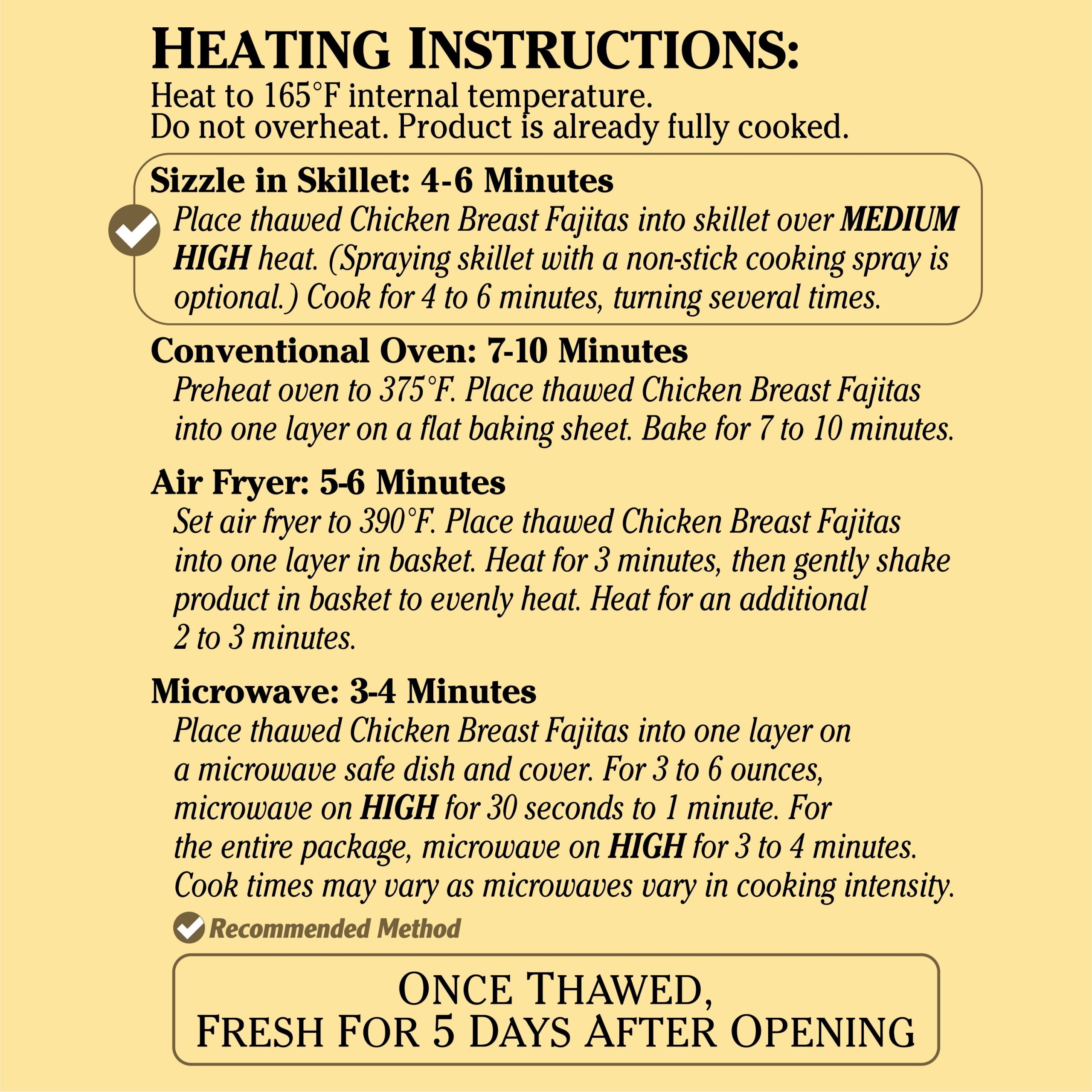 HEATING INSTRUCTIONS:
Heat to 165°F internal temperature.
Do not overheat. Product is already fully cooked.

Sizzle in Skillet: 4-6 Minutes
Place thawed Chicken Breast Fajitas into skillet over MEDIUM HIGH heat. (Spraying skillet with a non-stick cooking spray is optional.) Cook for 4 to 6 minutes, turning several times.

Conventional Oven: 7-10 Minutes
Preheat oven to 375°F. Place thawed Chicken Breast Fajitas into one layer on a flat baking sheet. Bake for 7 to 10 minutes.

Air Fryer: 5-6 Minutes
Set air fryer to 390°F. Place thawed Chicken Breast Fajitas into one layer in basket. Heat for 3 minutes, then gently shake product in basket to evenly heat. Heat for an additional 2 to 3 minutes.

Microwave: 3-4 Minutes
Place thawed Chicken Breast Fajitas into one layer on a microwave safe dish and cover. For 3 to 6 ounces, microwave on HIGH for 30 seconds to 1 minute. For the entire package, microwave on HIGH for 3 to 4 minutes. Cook times may vary as microwaves vary in cooking intensity.

Recommended Method

ONCE THAWED,
FRESH FOR 5 DAYS AFTER OPENING